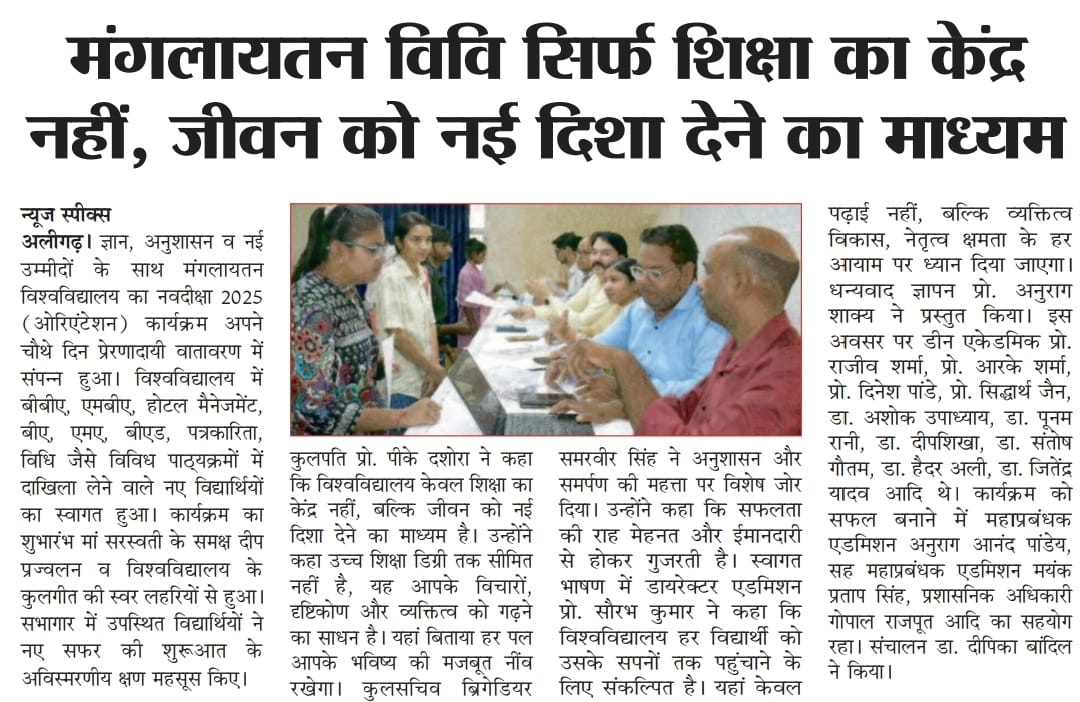 मंगलायतन विवि सिर्फ शिक्षा का केंद्र नहीं, जीवन को नई दिशा देने का माध्यम

न्यूज स्पीक्स
अलीगढ़। ज्ञान, अनुशासन व नई उम्मीदों के साथ मंगलायतन विश्वविद्यालय का नवदीक्षा 2025 (ओरिएंटेशन) कार्यक्रम अपने चौथे दिन प्रेरणादायी वातावरण में संपन्न हुआ। विश्वविद्यालय में बीबीए, एमबीए, होटल मैनेजमेंट, बीए, एमए, बीएड, पत्रकारिता, विधि जैसे विविध पाठ्यक्रमों में दाखिला लेने वाले नए विद्यार्थियों का स्वागत हुआ। कार्यक्रम का शुभारंभ मां सरस्वती के समक्ष दीप प्रज्वलन व विश्वविद्यालय के कुलगीत की स्वर लहरियों से हुआ। सभागार में उपस्थित विद्यार्थियों ने नए सफर की शुरूआत के अविस्मरणीय क्षण महसूस किए।

कुलपति प्रो. पीके दशोरा ने कहा कि विश्वविद्यालय केवल शिक्षा का केंद्र नहीं, बल्कि जीवन को नई दिशा देने का माध्यम है। उन्होंने कहा उच्च शिक्षा डिग्री तक सीमित नहीं है, यह आपके विचारों, दृष्टिकोण और व्यक्तित्व को गढ़ने का साधन है। यहां बिताया हर पल आपके भविष्य की मजबूत नींव रखेगा। कुलसचिव ब्रिगेडियर

समरवीर सिंह ने अनुशासन और समर्पण की महत्ता पर विशेष जोर दिया। उन्होंने कहा कि सफलता की राह मेहनत और ईमानदारी से होकर गुजरती है। स्वागत भाषण में डायरेक्टर एडमिशन प्रो. सौरभ कुमार ने कहा कि विश्वविद्यालय हर विद्यार्थी को उसके सपनों तक पहुंचाने के लिए संकल्पित है। यहां केवल

पढ़ाई नहीं, बल्कि व्यक्तित्व विकास, नेतृत्व क्षमता के हर आयाम पर ध्यान दिया जाएगा। धन्यवाद ज्ञापन प्रो. अनुराग शाक्य ने प्रस्तुत किया। इस अवसर पर डीन एकेडमिक प्रो. राजीव शर्मा, प्रो. आरके शर्मा, प्रो. दिनेश पांडे, प्रो. सिद्धार्थ जैन, डा. अशोक उपाध्याय, डा. पूनम रानी, डा. दीपशिखा, डा. संतोष गौतम, डा. हैदर अली, डा. जितेंद्र यादव आदि थे। कार्यक्रम को सफल बनाने में महाप्रबंधक एडमिशन अनुराग आनंद पांडेय, सह महाप्रबंधक एडमिशन मयंक प्रताप सिंह, प्रशासनिक अधिकारी गोपाल राजपूत आदि का सहयोग रहा। संचालन डा. दीपिका बांदिल ने किया।